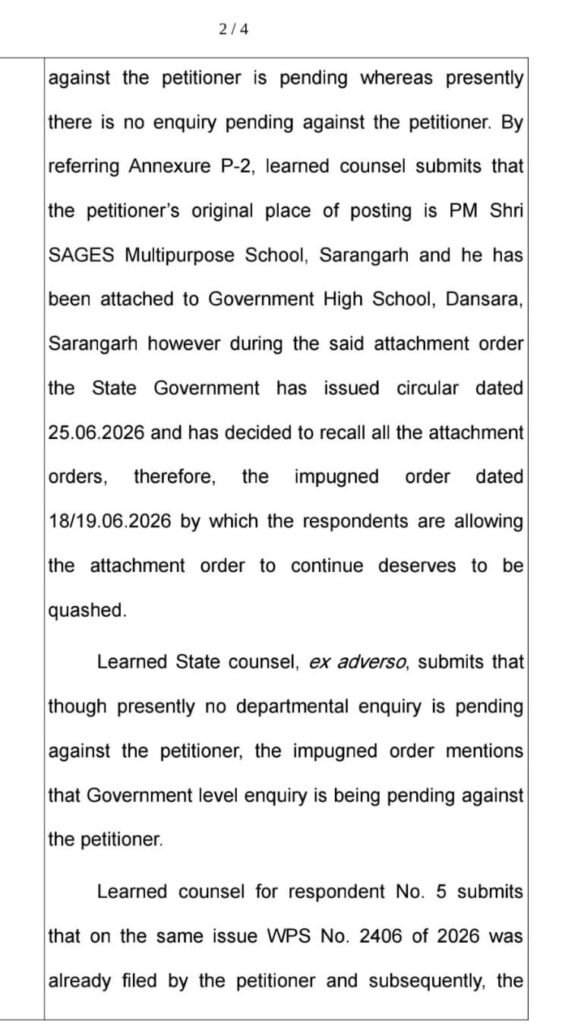 2 / 4

against the petitioner is pending whereas presently there is no enquiry pending against the petitioner. By referring Annexure P-2, learned counsel submits that the petitioner's original place of posting is PM Shri SAGES Multipurpose School, Sarangarh and he has been attached to Government High School, Dansara, Sarangarh however during the said attachment order the State Government has issued circular dated 25.06.2026 and has decided to recall all the attachment orders, therefore, the impugned order dated 18/19.06.2026 by which the respondents are allowing the attachment order to continue deserves to be quashed.

Learned State counsel, ex adverso, submits that though presently no departmental enquiry is pending against the petitioner, the impugned order mentions that Government level enquiry is being pending against the petitioner.

Learned counsel for respondent No. 5 submits that on the same issue WPS No. 2406 of 2026 was already filed by the petitioner and subsequently, the